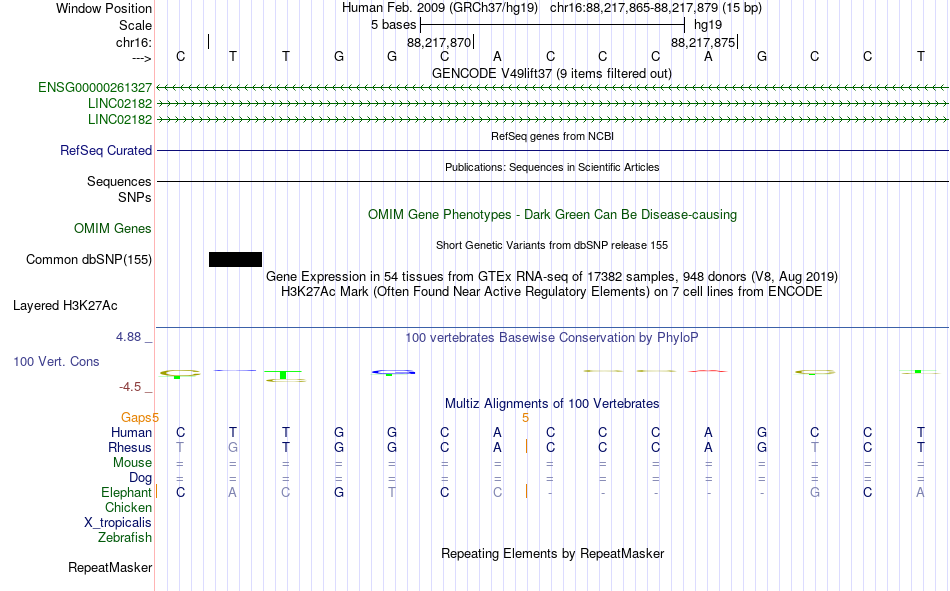 Window Position Human Feb. 2009 (GRCh37/hg19) chr16:88,217,865-88,217,879 (15 bp)
Scale 5 bases hg19
chr16: 88,217,870 88,217,875
---> C T T G G C A C C C A G C C T
GENCODE V49lift37 (9 items filtered out)
ENSG00000261327
LINC02182
LINC02182
RefSeq genes from NCBI
RefSeq Curated
Publications: Sequences in Scientific Articles
Sequences
SNPs
OMIM Gene Phenotypes - Dark Green Can Be Disease-causing
OMIM Genes
Short Genetic Variants from dbSNP release 155
Common dbSNP(155)
Gene Expression in 54 tissues from GTEx RNA-seq of 17382 samples, 948 donors (V8, Aug 2019)
H3K27Ac Mark (Often Found Near Active Regulatory Elements) on 7 cell lines from ENCODE
Layered H3K27Ac
4.88 _
100 vertebrates Basewise Conservation by PhyloP
100 Vert. Cons
-4.5 _
Multiz Alignments of 100 Vertebrates
Gaps5
5
Human C T T G G C A C C C A G C C T
Rhesus T G T G G C A C C C A G T C T
Mouse = = = = = = = = = = = = = = =
Dog = = = = = = = = = = = = = = =
Elephant C A C G T C C - - - - - G C A
Chicken
X_tropicalis
Zebrafish
Repeating Elements by RepeatMasker
RepeatMasker